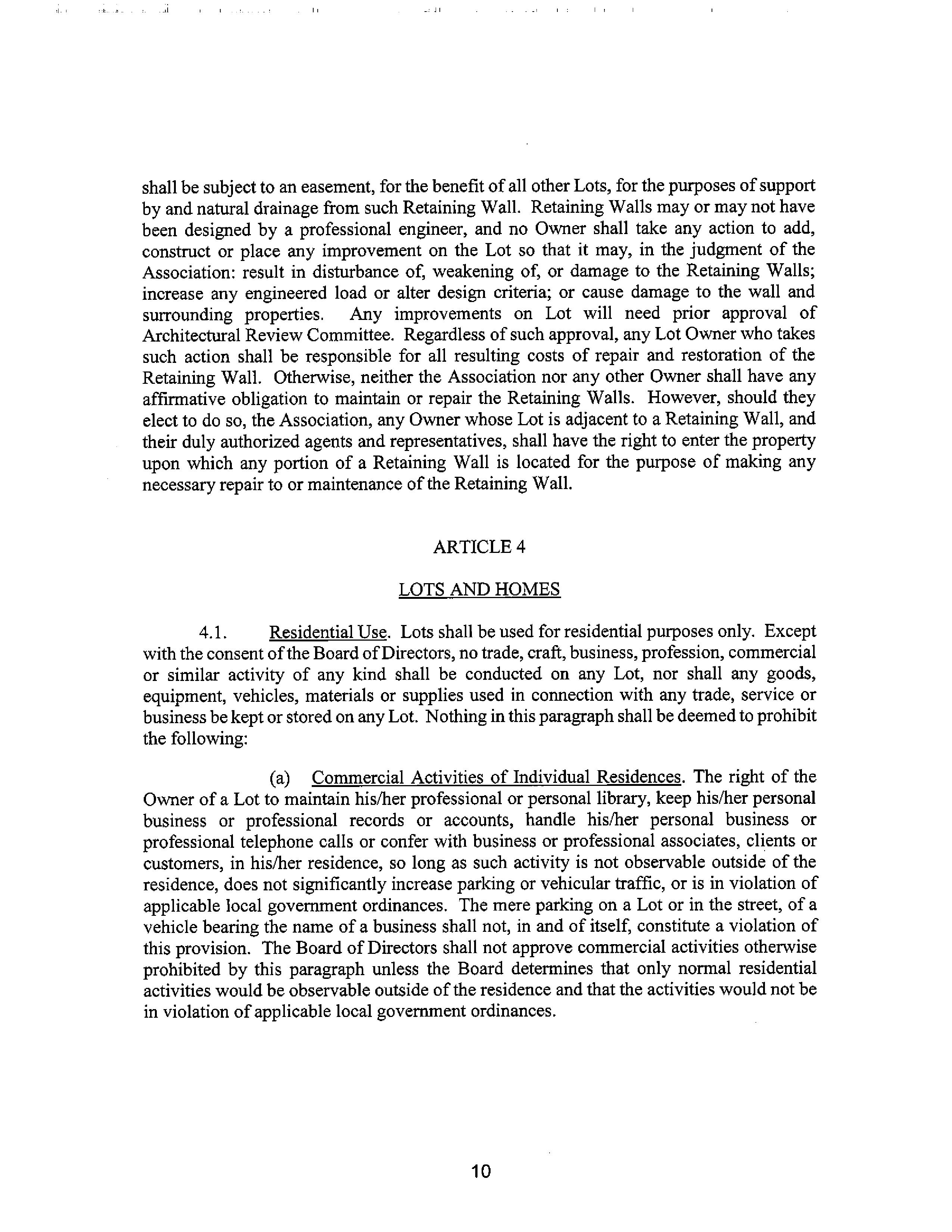 shall be subject to an easement, for the benefit of all other Lots, for the purposes of support by and natural drainage from such Retaining Wall. Retaining Walls may or may not have been designed by a professional engineer, and no Owner shall take any action to add, construct or place any improvement on the Lot so that it may, in the judgment of the Association: result in disturbance of, weakening of, or damage to the Retaining Walls; increase any engineered load or alter design criteria; or cause damage to the wall and surrounding properties. Any improvements on Lot will need prior approval of Architectural Review Committee. Regardless of such approval, any Lot Owner who takes such action shall be responsible for all resulting costs of repair and restoration of the Retaining Wall. Otherwise, neither the Association nor any other Owner shall have any affirmative obligation to maintain or repair the Retaining Walls. However, should they elect to do so, the Association, any Owner whose Lot is adjacent to a Retaining Wall, and their duly authorized agents and representatives, shall have the right to enter the property upon which any portion of a Retaining Wall is located for the purpose of making any necessary repair to or maintenance of the Retaining Wall.

ARTICLE 4

LOTS AND HOMES

4.1. Residential Use. Lots shall be used for residential purposes only. Except with the consent of the Board of Directors, no trade, craft, business, profession, commercial or similar activity of any kind shall be conducted on any Lot, nor shall any goods, equipment, vehicles, materials or supplies used in connection with any trade, service or business be kept or stored on any Lot. Nothing in this paragraph shall be deemed to prohibit the following:

(a) Commercial Activities of Individual Residences. The right of the Owner of a Lot to maintain his/her professional or personal library, keep his/her personal business or professional records or accounts, handle his/her personal business or professional telephone calls or confer with business or professional associates, clients or customers, in his/her residence, so long as such activity is not observable outside of the residence, does not significantly increase parking or vehicular traffic, or is in violation of applicable local government ordinances. The mere parking on a Lot or in the street, of a vehicle bearing the name of a business shall not, in and of itself, constitute a violation of this provision. The Board of Directors shall not approve commercial activities otherwise prohibited by this paragraph unless the Board determines that only normal residential activities would be observable outside of the residence and that the activities would not be in violation of applicable local government ordinances.

10